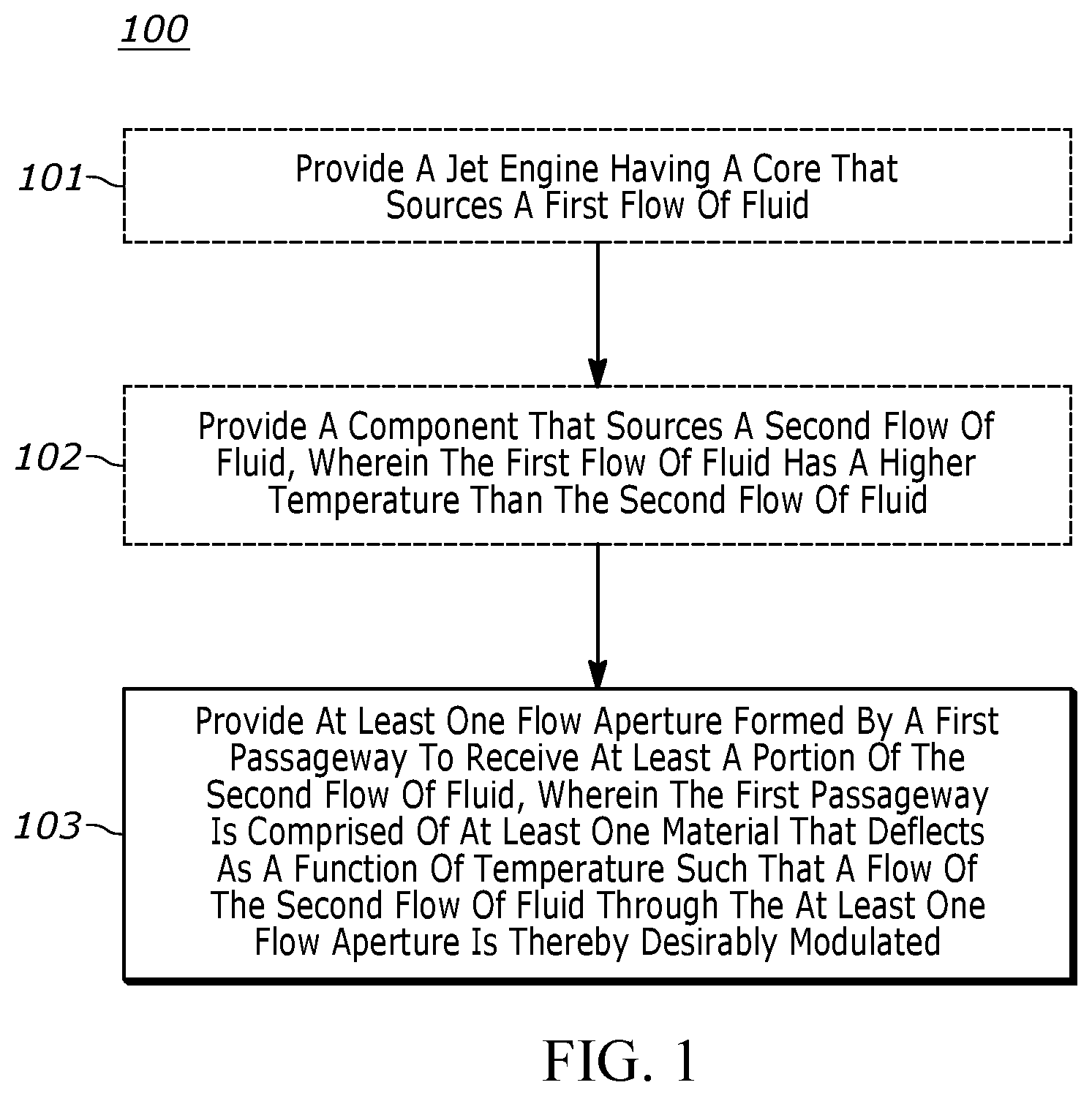 100

101

Provide A Jet Engine Having A Core That Sources A First Flow Of Fluid

102

Provide A Component That Sources A Second Flow Of Fluid, Wherein The First Flow Of Fluid Has A Higher Temperature Than The Second Flow Of Fluid

103

Provide At Least One Flow Aperture Formed By A First Passageway To Receive At Least A Portion Of The Second Flow Of Fluid, Wherein The First Passageway Is Comprised Of At Least One Material That Deflects As A Function Of Temperature Such That A Flow Of The Second Flow Of Fluid Through The At Least One Flow Aperture Is Thereby Desirably Modulated

FIG. 1